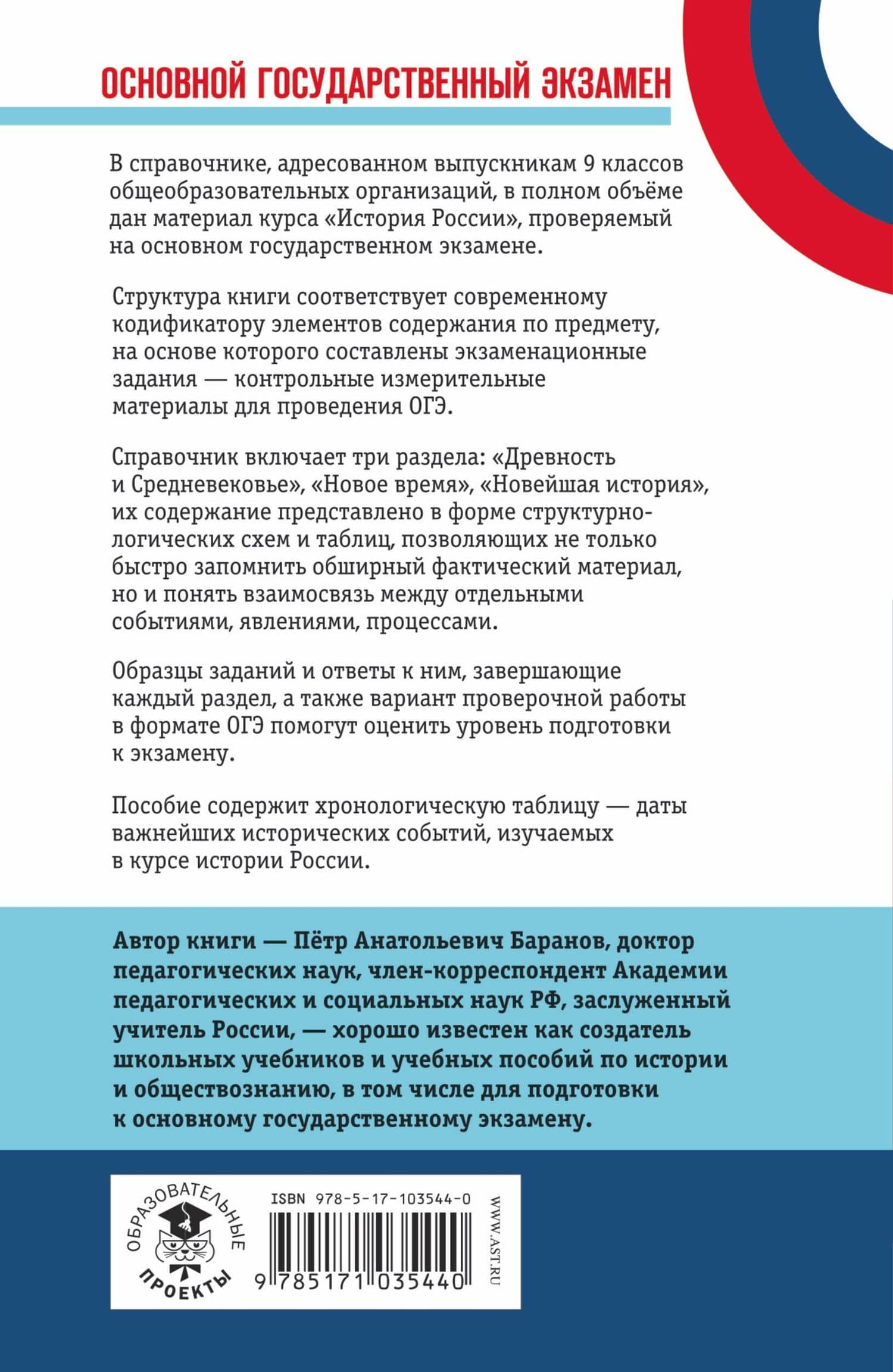 ОСНОВНОЙ ГОСУДАРСТВЕННЫЙ ЭКЗАМЕН

В справочнике, адресованном выпускникам 9 классов общеобразовательных организаций, в полном объёме дан материал курса «История России», проверяемый на основном государственном экзамене.

Структура книги соответствует современному кодификатору элементов содержания по предмету, на основе которого составлены экзаменационные задания — контрольные измерительные материалы для проведения ОГЭ.

Справочник включает три раздела: «Древность и Средневековье», «Новое время», «Новейшая история», их содержание представлено в форме структурно-логических схем и таблиц, позволяющих не только быстро запомнить обширный фактический материал, но и понять взаимосвязь между отдельными событиями, явлениями, процессами.

Образцы заданий и ответы к ним, завершающие каждый раздел, а также вариант проверочной работы в формате ОГЭ помогут оценить уровень подготовки к экзамену.

Пособие содержит хронологическую таблицу — даты важнейших исторических событий, изучаемых в курсе истории России.

Автор книги — Пётр Анатольевич Баранов, доктор педагогических наук, член-корреспондент Академии педагогических и социальных наук РФ, заслуженный учитель России, — хорошо известен как создатель школьных учебников и учебных пособий по истории и обществознанию, в том числе для подготовки к основному государственному экзамену.

ОБРАЗОВАТЕЛЬНЫЕ
ПРОЕКТЫ

ISBN 978-5-17-103544-0

9 785171 035440

WWW.AST.RU